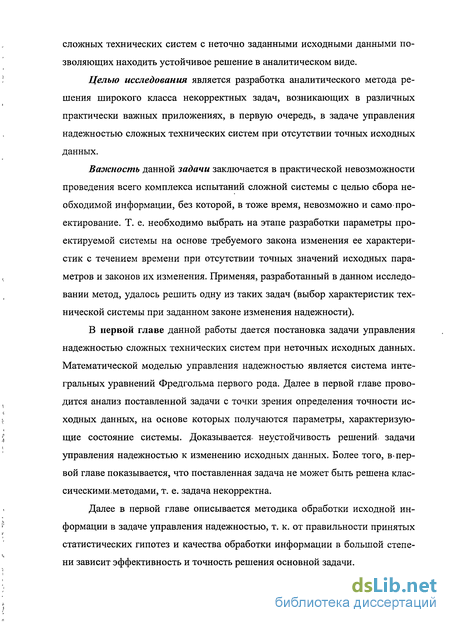 сложных технических систем с неточно заданными исходными данными позволяющих находить устойчивое решение в аналитическом виде.

Целью исследования является разработка аналитического метода решения широкого класса некорректных задач, возникающих в различных практически важных приложениях, в первую очередь, в задаче управления надежностью сложных технических систем при отсутствии точных исходных данных.

Важность данной задачи заключается в практической невозможности проведения всего комплекса испытаний сложной системы с целью сбора необходимой информации, без которой, в тоже время, невозможно и само проектирование. Т. е. необходимо выбрать на этапе разработки параметры проектируемой системы на основе требуемого закона изменения ее характеристик с течением времени при отсутствии точных значений исходных параметров и законов их изменения. Применяя, разработанный в данном исследовании метод, удалось решить одну из таких задач (выбор характеристик технической системы при заданном законе изменения надежности).

В первой главе данной работы дается постановка задачи управления надежностью сложных технических систем при неточных исходных данных. Математической моделью управления надежностью является система интегральных уравнений Фредгольма первого рода. Далее в первой главе проводится анализ поставленной задачи с точки зрения определения точности исходных данных, на основе которых получаются параметры, характеризующие состояние системы. Доказывается неустойчивость решений задачи управления надежностью к изменению исходных данных. Более того, в первой главе показывается, что поставленная задача не может быть решена классическими методами, т. е. задача некорректна.

Далее в первой главе описывается методика обработки исходной информации в задаче управления надежностью, т. к. от правильности принятых статистических гипотез и качества обработки информации в большой степени зависит эффективность и точность решения основной задачи.

dsLib.net
библиотека диссертаций